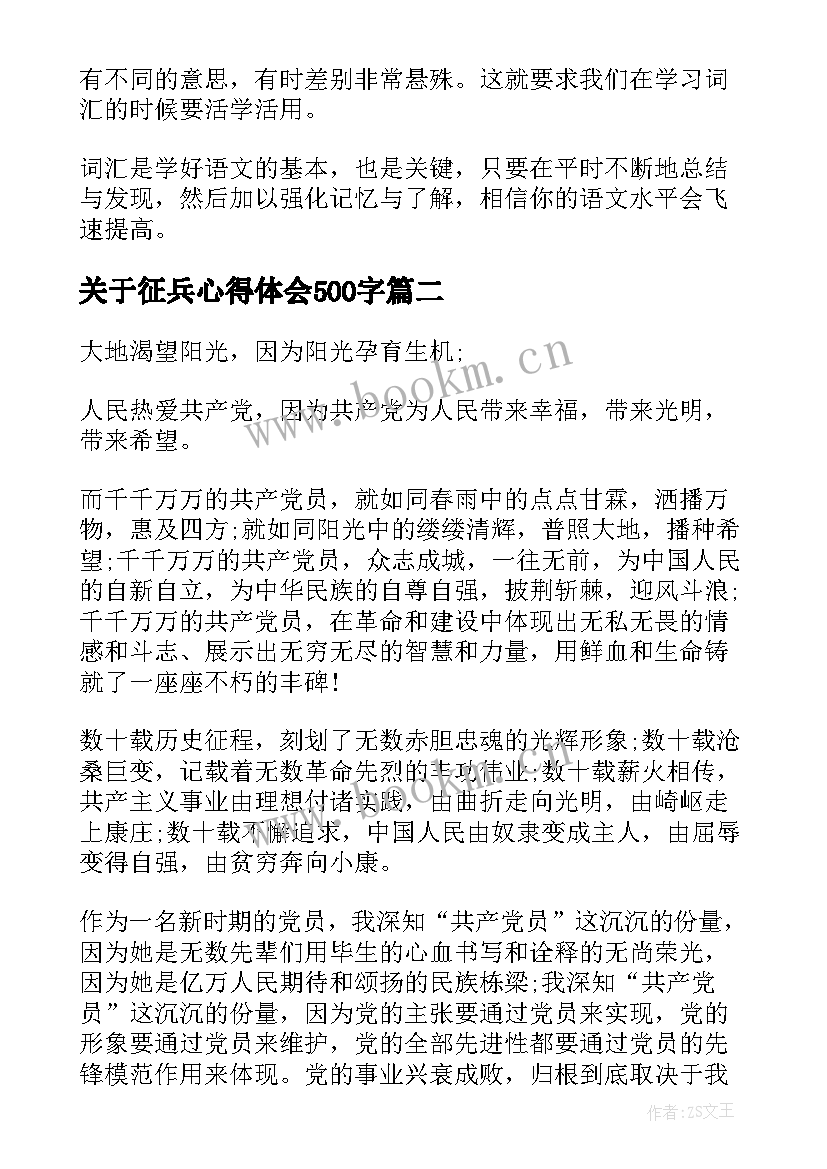 有不同的意思，有时差别非常悬殊。这就要求我们在学习词汇的时候要活学活用。

词汇是学好语文的基本，也是关键，只要在平时不断地总结与发现，然后加以强化记忆与了解，相信你的语文水平会飞速提高。

关于征兵心得体会500字篇二

大地渴望阳光，因为阳光孕育生机;

人民热爱共产党，因为共产党为人民带来幸福，带来光明，带来希望。

而千千万万的共产党员，就如同春雨中的点点甘霖，洒播万物，惠及四方;就如同阳光中的缕缕清辉，普照大地，播种希望;千千万万的共产党员，众志成城，一往无前，为中国人民的自新自立，为中华民族的自尊自强，披荆斩棘，迎风斗浪;千千万万的共产党员，在革命和建设中体现出无私无畏的情感和斗志、展示出无穷无尽的智慧和力量，用鲜血和生命铸就了一座座不朽的丰碑!

数十载历史征程，刻划了无数赤胆忠魂的光辉形象;数十载沧桑巨变，记载着无数革命先烈的丰功伟业;数十载薪火相传，共产主义事业由理想付诸实践，由曲折走向光明，由崎岖走上康庄;数十载不懈追求，中国人民由奴隶变成主人，由屈辱变得自强，由贫穷奔向小康。

作为一名新时期的党员，我深知“共产党员”这沉沉的份量，因为她是无数先辈们用毕生的心血书写和诠释的无尚荣光，因为她是亿万人民期待和颂扬的民族栋梁;我深知“共产党员”这沉沉的份量，因为党的主张要通过党员来实现，党的形象要通过党员来维护，党的全部先进性都要通过党员的先锋模范作用来体现。党的事业兴衰成败，归根到底取决于我

www.bookm.cn

作者：ZS文王